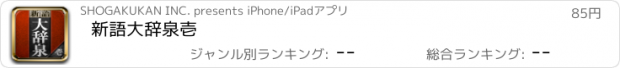 新語 大辞泉 壱

SHOGAKUKAN INC. presents iPhone/iPadアプリ

85円

新語大辞泉壱

ジャンル別ランキング: --

総合ランキング: --